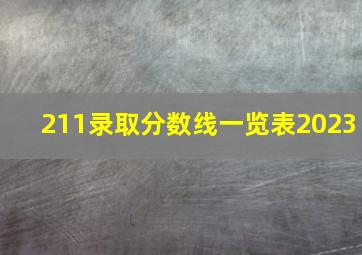 211录取分数线一览表2023